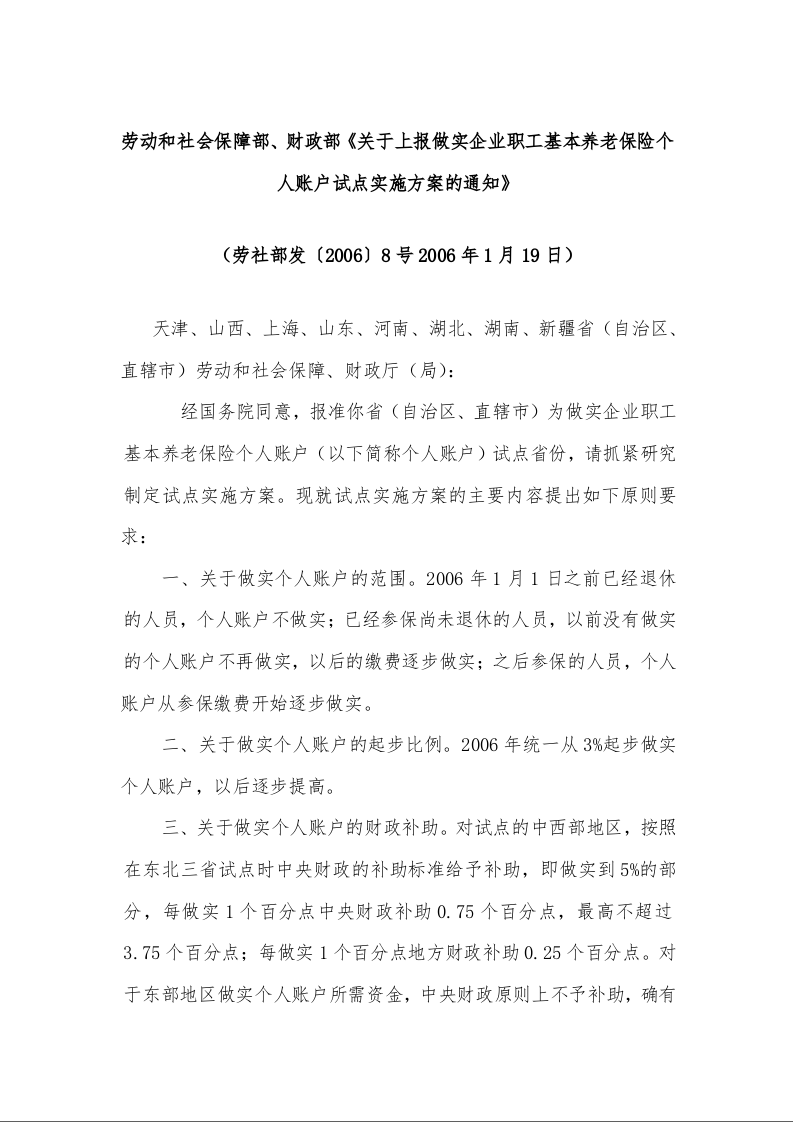 劳动和社会保障部、财政部《关于上报做实企业职工基本养老保险个人账户试点实施方案的通知》

（劳社部发〔2006〕8号2006年1月19日）

天津、山西、上海、山东、河南、湖北、湖南、新疆省（自治区、直辖市）劳动和社会保障、财政厅（局）：

经国务院同意，报准你省（自治区、直辖市）为做实企业职工基本养老保险个人账户（以下简称个人账户）试点省份，请抓紧研究制定试点实施方案。现就试点实施方案的主要内容提出如下原则要求：

一、关于做实个人账户的范围。2006年1月1日之前已经退休的人员，个人账户不做实；已经参保尚未退休的人员，以前没有做实的个人账户不再做实，以后的缴费逐步做实；之后参保的人员，个人账户从参保缴费开始逐步做实。

二、关于做实个人账户的起步比例。2006年统一从3%起步做实个人账户，以后逐步提高。

三、关于做实个人账户的财政补助。对试点的中西部地区，按照在东北三省试点时中央财政的补助标准给予补助，即做实到5%的部分，每做实1个百分点中央财政补助0.75个百分点，最高不超过3.75个百分点；每做实1个百分点地方财政补助0.25个百分点。对于东部地区做实个人账户所需资金，中央财政原则上不予补助，确有